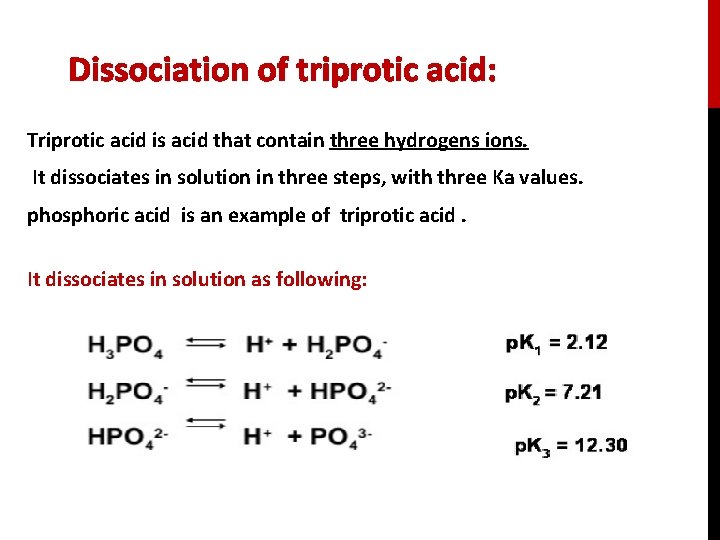 Dissociation of triprotic acid:

Triprotic acid is acid that contain three hydrogens ions.

It dissociates in solution in three steps, with three Ka values.

phosphoric acid is an example of triprotic acid .

It dissociates in solution as following:

$H_3PO_4 \rightleftharpoons H^+ + H_2PO_4^-$ $pK_1 = 2.12$

$H_2PO_4^- \rightleftharpoons H^+ + HPO_4^{2-}$ $pK_2 = 7.21$

$HPO_4^{2-} \rightleftharpoons H^+ + PO_4^{3-}$ $pK_3 = 12.30$